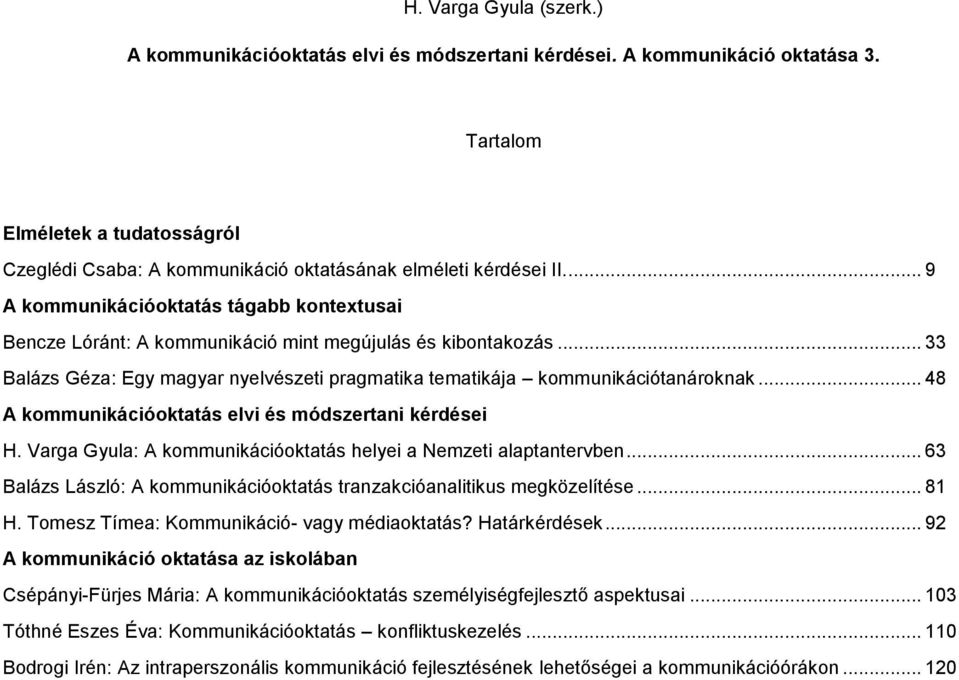 H. Varga Gyula (szerk.)

A kommunikációoktatás elvi és módszertani kérdései. A kommunikáció oktatása 3.

Tartalom

Elméletek a tudatosságról

Czeglédi Csaba: A kommunikáció oktatásának elméleti kérdései II. ... 9

A kommunikációoktatás tágabb kontextusai

Bencze Lóránt: A kommunikáció mint megújulás és kibontakozás ... 33

Balázs Géza: Egy magyar nyelvészeti pragmatika tematikája – kommunikációtanároknak ... 48

A kommunikációoktatás elvi és módszertani kérdései

H. Varga Gyula: A kommunikációoktatás helyei a Nemzeti alaptantervben ... 63

Balázs László: A kommunikációoktatás tranzakcióanalitikus megközelítése ... 81

H. Tomesz Tímea: Kommunikáció- vagy médiaoktatás? Határkérdések ... 92

A kommunikáció oktatása az iskolában

Csépányi-Fürjes Mária: A kommunikációoktatás személyiségfejlesztő aspektusai ... 103

Tóthné Eszes Éva: Kommunikációoktatás – konfliktuskezelés ... 110

Bodrogi Irén: Az intraperszonális kommunikáció fejlesztésének lehetőségei a kommunikációórákon ... 120